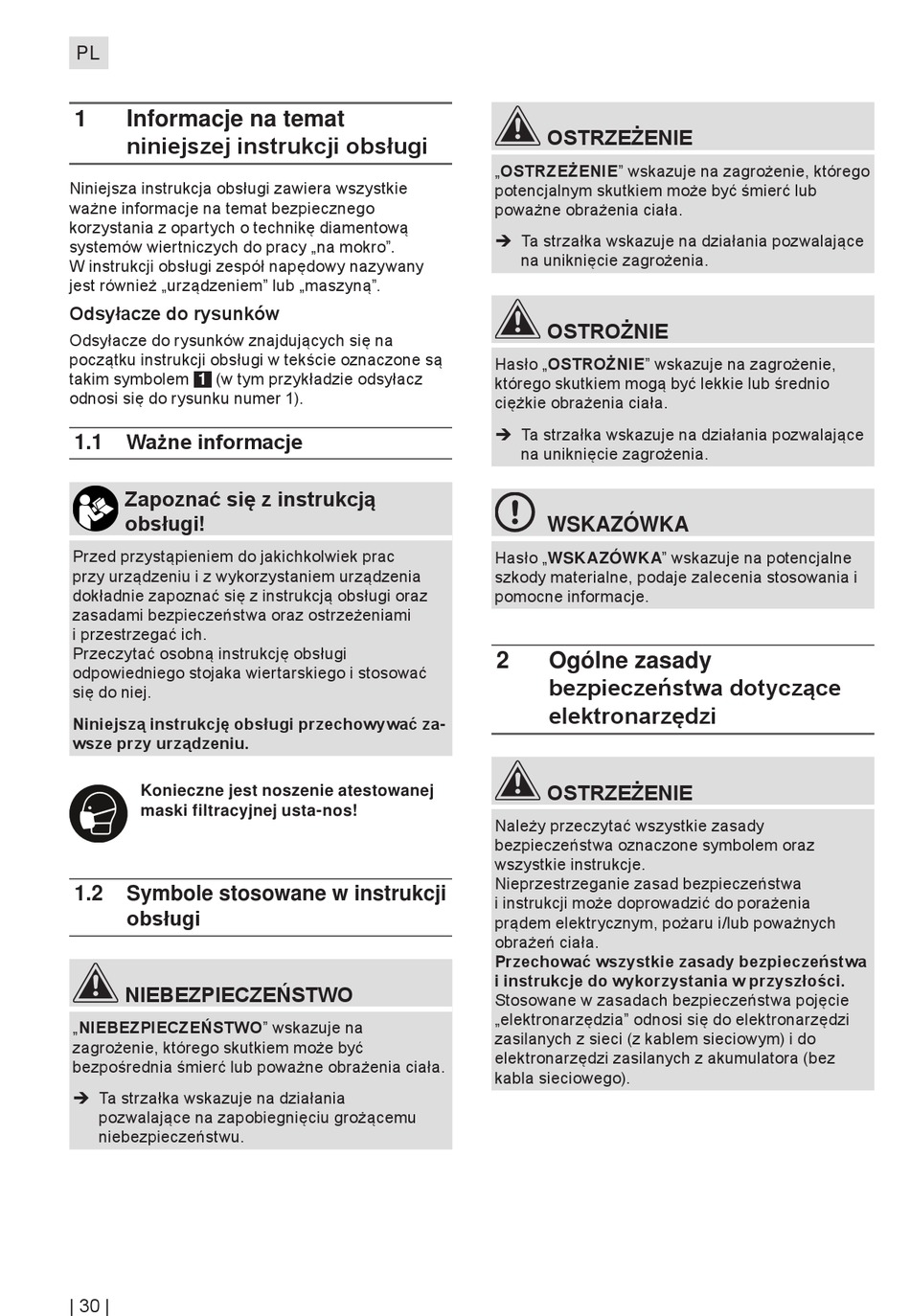 PL

1 Informacje na temat niniejszej instrukcji obsługi

Niniejsza instrukcja obsługi zawiera wszystkie ważne informacje na temat bezpiecznego korzystania z opartych o technikę diamentową systemów wiertniczych do pracy „na mokro”.
W instrukcji obsługi zespół napędowy nazywany jest również „urządzeniem” lub „maszyną”.

Odsyłacze do rysunków

Odsyłacze do rysunków znajdujących się na początku instrukcji obsługi w tekście oznaczone są takim symbolem 1 (w tym przykładzie odsyłacz odnosi się do rysunku numer 1).

1.1 Ważne informacje

Zapoznać się z instrukcją obsługi!

Przed przystąpieniem do jakichkolwiek prac przy urządzeniu i z wykorzystaniem urządzenia dokładnie zapoznać się z instrukcją obsługi oraz zasadami bezpieczeństwa oraz ostrzeżeniami i przestrzegać ich.
Przeczytać osobną instrukcję obsługi odpowiedniego stojaka wiertarskiego i stosować się do niej.

Niniejszą instrukcję obsługi przechowywać zawsze przy urządzeniu.

Konieczne jest noszenie atestowanej maski filtracyjnej usta-nos!

1.2 Symbole stosowane w instrukcji obsługi

NIEBEZPIECZEŃSTWO

„NIEBEZPIECZEŃSTWO” wskazuje na zagrożenie, którego skutkiem może być bezpośrednia śmierć lub poważne obrażenia ciała.

➔ Ta strzałka wskazuje na działania pozwalające na zapobiegnięciu grożącemu niebezpieczeństwu.

OSTRZEŻENIE

„OSTRZEŻENIE” wskazuje na zagrożenie, którego potencjalnym skutkiem może być śmierć lub poważne obrażenia ciała.

➔ Ta strzałka wskazuje na działania pozwalające na uniknięcie zagrożenia.

OSTROŻNIE

Hasło „OSTROŻNIE” wskazuje na zagrożenie, którego skutkiem mogą być lekkie lub średnio ciężkie obrażenia ciała.

➔ Ta strzałka wskazuje na działania pozwalające na uniknięcie zagrożenia.

WSKAZÓWKA

Hasło „WSKAZÓWKA” wskazuje na potencjalne szkody materialne, podaje zalecenia stosowania i pomocne informacje.

2 Ogólne zasady bezpieczeństwa dotyczące elektronarzędzi

OSTRZEŻENIE

Należy przeczytać wszystkie zasady bezpieczeństwa oznaczone symbolem oraz wszystkie instrukcje.
Nieprzestrzeganie zasad bezpieczeństwa i instrukcji może doprowadzić do porażenia prądem elektrycznym, pożaru i/lub poważnych obrażeń ciała.
Przechować wszystkie zasady bezpieczeństwa i instrukcje do wykorzystania w przyszłości.
Stosowane w zasadach bezpieczeństwa pojęcie „elektronarzędzia” odnosi się do elektronarzędzi zasilanych z sieci (z kablem sieciowym) i do elektronarzędzi zasilanych z akumulatora (bez kabla sieciowego).

| 30 |